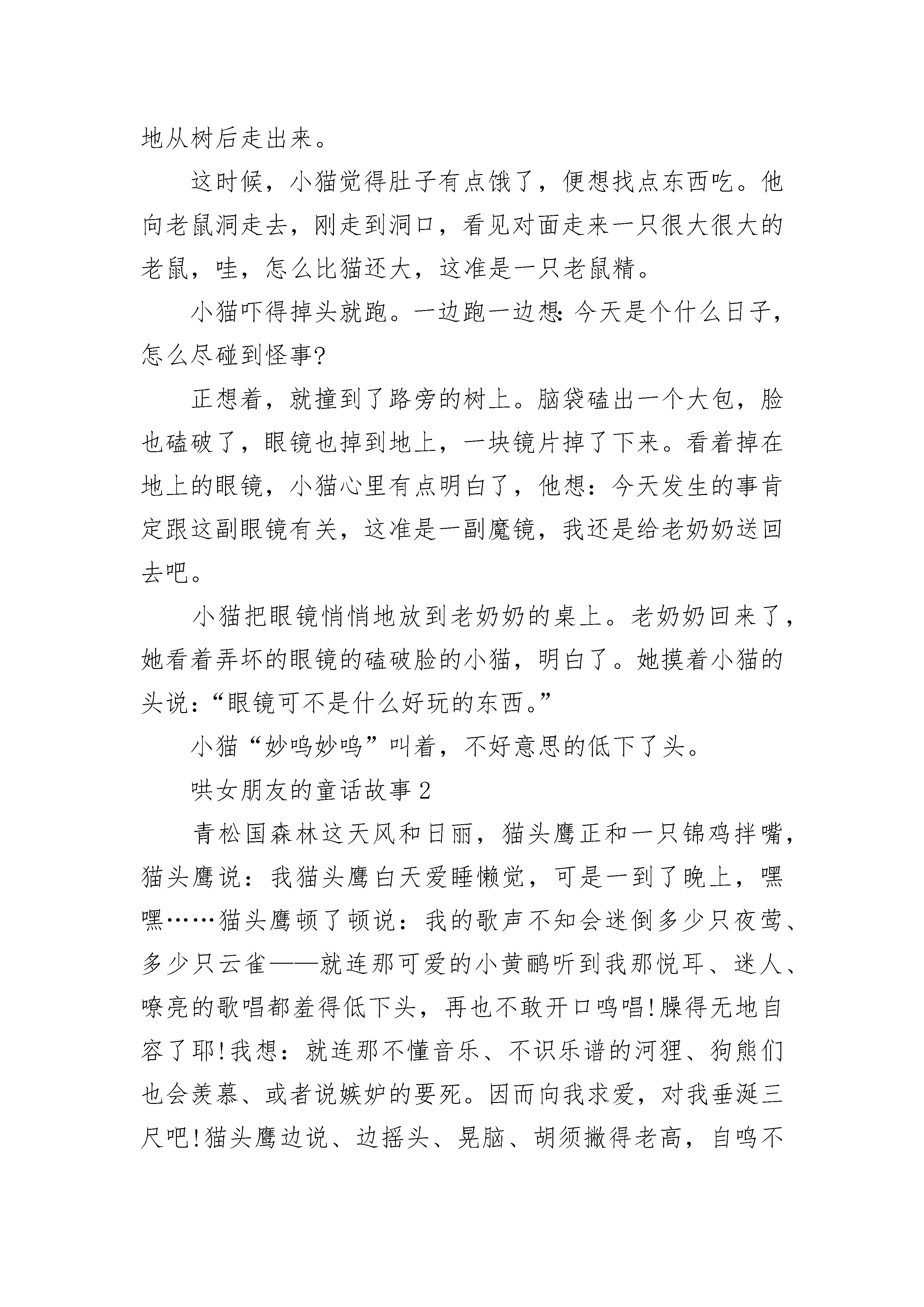 地从树后走出来。

这时候，小猫觉得肚子有点饿了，便想找点东西吃。他向老鼠洞走去，刚走到洞口，看见对面走来一只很大很大的老鼠，哇，怎么比猫还大，这准是一只老鼠精。

小猫吓得掉头就跑。一边跑一边想:今天是个什么日子，怎么尽碰到怪事?

正想着，就撞到了路旁的树上。脑袋磕出一个大包，脸也磕破了，眼镜也掉到地上，一块镜片掉了下来。看着掉在地上的眼镜，小猫心里有点明白了，他想：今天发生的事肯定跟这副眼镜有关，这准是一副魔镜，我还是给老奶奶送回去吧。

小猫把眼镜悄悄地放到老奶奶的桌上。老奶奶回来了，她看着弄坏的眼镜的磕破脸的小猫，明白了。她摸着小猫的头说：“眼镜可不是什么好玩的东西。”

小猫“妙呜妙呜”叫着，不好意思的低下了头。

哄女朋友的童话故事2

青松国森林这天风和日丽，猫头鹰正和一只锦鸡拌嘴，猫头鹰说：我猫头鹰白天爱睡懒觉，可是一到了晚上，嘿嘿……猫头鹰顿了顿说：我的歌声不知会迷倒多少只夜莺、多少只云雀——就连那可爱的小黄鹂听到我那悦耳、迷人、嘹亮的歌唱都羞得低下头，再也不敢开口鸣唱!臊得无地自容了耶!我想：就连那不懂音乐、不识乐谱的河狸、狗熊们也会羡慕、或者说嫉妒的要死。因而向我求爱，对我垂涎三尺吧!猫头鹰边说、边摇头、晃脑、胡须撇得老高，自鸣不